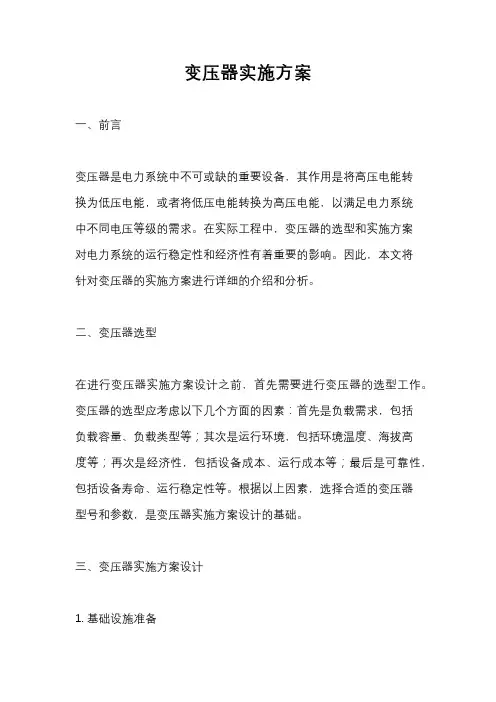 变压器实施方案

一、前言

变压器是电力系统中不可或缺的重要设备，其作用是将高压电能转换为低压电能，或者将低压电能转换为高压电能，以满足电力系统中不同电压等级的需求。在实际工程中，变压器的选型和实施方案对电力系统的运行稳定性和经济性有着重要的影响。因此，本文将针对变压器的实施方案进行详细的介绍和分析。

二、变压器选型

在进行变压器实施方案设计之前，首先需要进行变压器的选型工作。变压器的选型应考虑以下几个方面的因素：首先是负载需求，包括负载容量、负载类型等；其次是运行环境，包括环境温度、海拔高度等；再次是经济性，包括设备成本、运行成本等；最后是可靠性，包括设备寿命、运行稳定性等。根据以上因素，选择合适的变压器型号和参数，是变压器实施方案设计的基础。

三、变压器实施方案设计

1. 基础设施准备